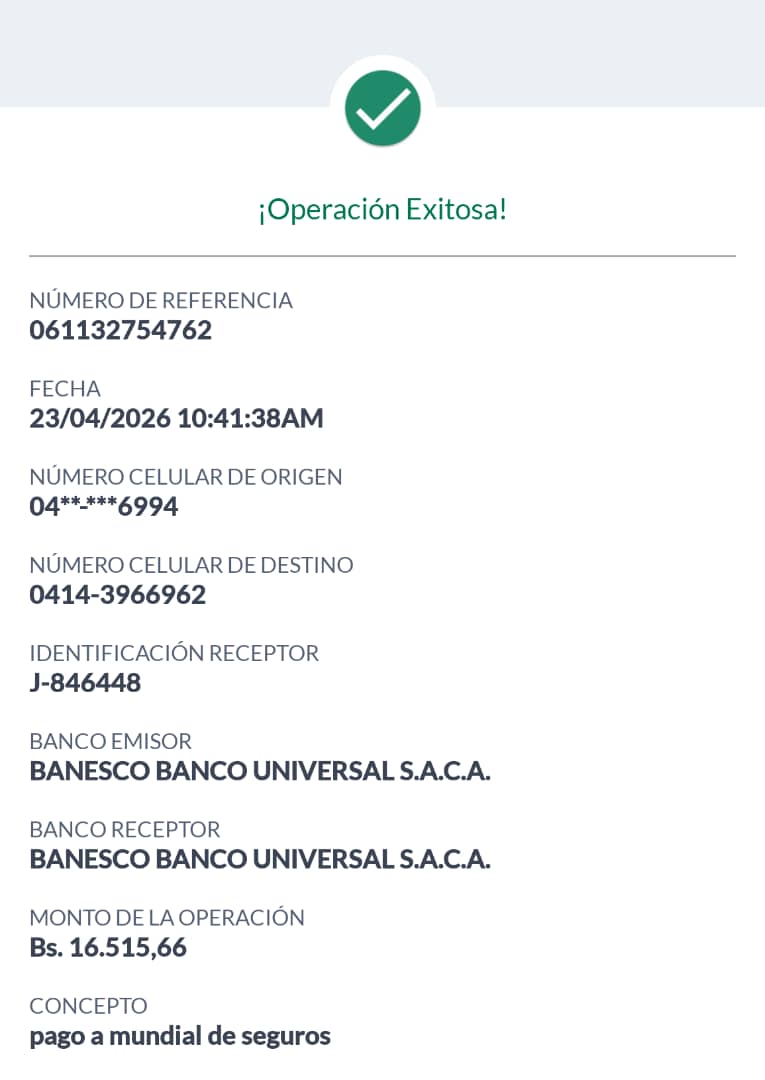 ¡Operación Exitosa!

NÚMERO DE REFERENCIA
061132754762

FECHA
23/04/2026 10:41:38AM

NÚMERO CELULAR DE ORIGEN
04**-***6994

NÚMERO CELULAR DE DESTINO
0414-3966962

IDENTIFICACIÓN RECEPTOR
J-846448

BANCO EMISOR
BANESCO BANCO UNIVERSAL S.A.C.A.

BANCO RECEPTOR
BANESCO BANCO UNIVERSAL S.A.C.A.

MONTO DE LA OPERACIÓN
Bs. 16.515,66

CONCEPTO
pago a mundial de seguros